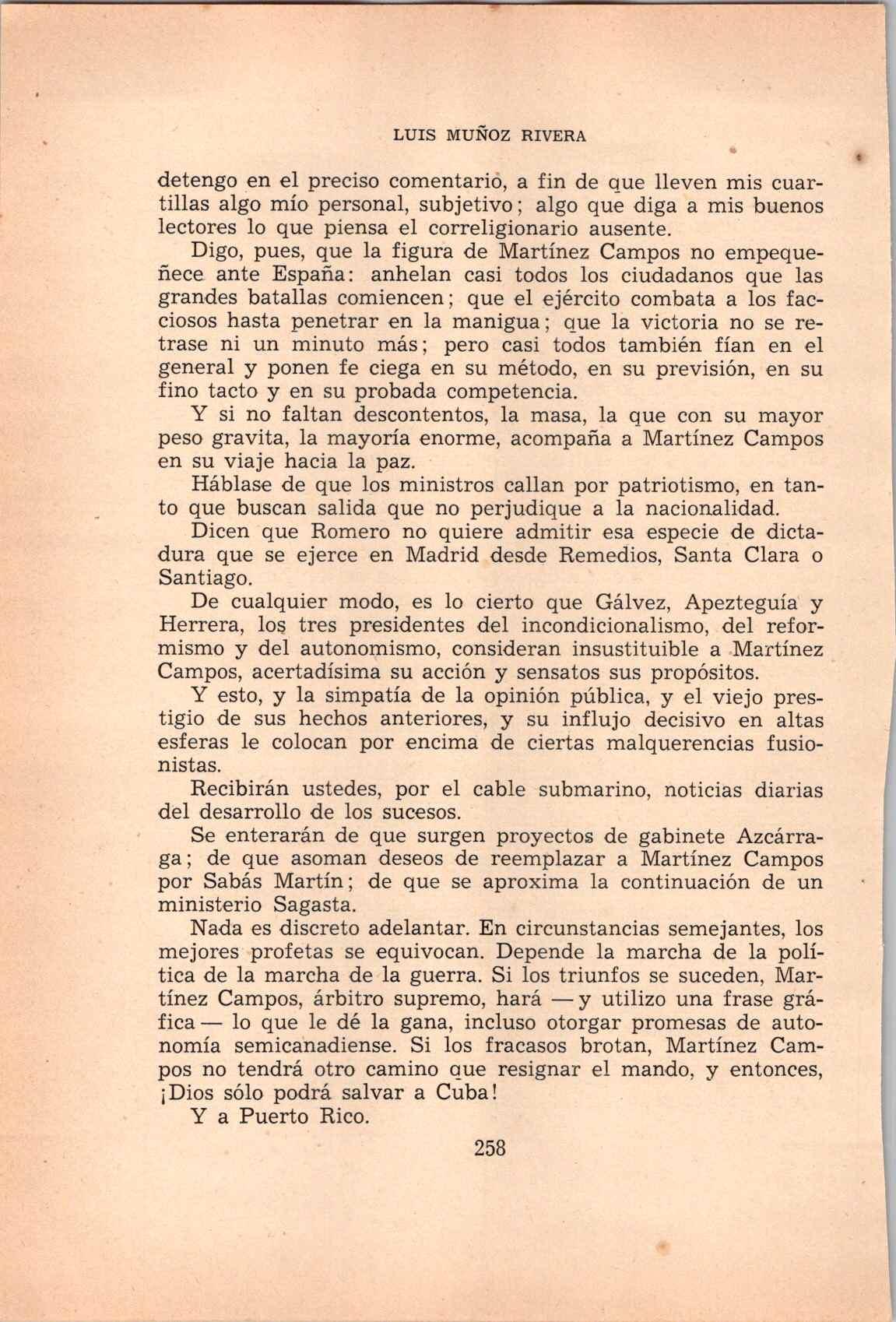 LUIS MUÑOZ RIVERA

detengo en el preciso comentario, a fin de que lleven mis cuartillas algo mío personal, subjetivo; algo que diga a mis buenos lectores lo que piensa el correligionario ausente.

Digo, pues, que la figura de Martínez Campos no empequeñece ante España: anhelan casi todos los ciudadanos que las grandes batallas comiencen; que el ejército combata a los facciosos hasta penetrar en la manigua; que la victoria no se retrase ni un minuto más; pero casi todos también fían en el general y ponen fe ciega en su método, en su previsión, en su fino tacto y en su probada competencia.

Y si no faltan descontentos, la masa, la que con su mayor peso gravita, la mayoría enorme, acompaña a Martínez Campos en su viaje hacia la paz.

Háblase de que los ministros callan por patriotismo, en tanto que buscan salida que no perjudique a la nacionalidad.

Dicen que Romero no quiere admitir esa especie de dictadura que se ejerce en Madrid desde Remedios, Santa Clara o Santiago.

De cualquier modo, es lo cierto que Gálvez, Apezteguía y Herrera, los tres presidentes del incondicionalismo, del reformismo y del autonomismo, consideran insustituible a Martínez Campos, acertadísima su acción y sensatos sus propósitos.

Y esto, y la simpatía de la opinión pública, y el viejo prestigio de sus hechos anteriores, y su influjo decisivo en altas esferas le colocan por encima de ciertas malquerencias fusionistas.

Recibirán ustedes, por el cable submarino, noticias diarias del desarrollo de los sucesos.

Se enterarán de que surgen proyectos de gabinete Azcárraga; de que asoman deseos de reemplazar a Martínez Campos por Sabás Martín; de que se aproxima la continuación de un ministerio Sagasta.

Nada es discreto adelantar. En circunstancias semejantes, los mejores profetas se equivocan. Depende la marcha de la política de la marcha de la guerra. Si los triunfos se suceden, Martínez Campos, árbitro supremo, hará —y utilizo una frase gráfica— lo que le dé la gana, incluso otorgar promesas de autonomía semicanadiense. Si los fracasos brotan, Martínez Campos no tendrá otro camino que resignar el mando, y entonces, ¡Dios sólo podrá salvar a Cuba!

Y a Puerto Rico.

258